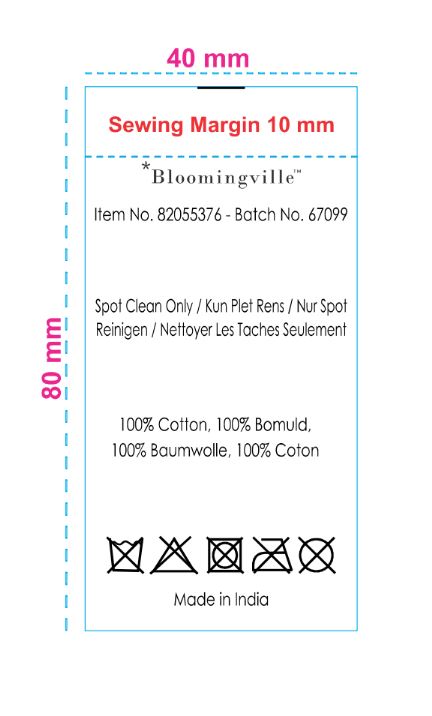 40 mm

80 mm

Sewing Margin 10 mm

*Bloomingville™

Item No. 82055376 - Batch No. 67099

Spot Clean Only / Kun Plet Rens / Nur Spot Reinigen / Nettoyer Les Taches Seulement

100% Cotton, 100% Bomuld, 100% Baumwolle, 100% Coton

Made in India